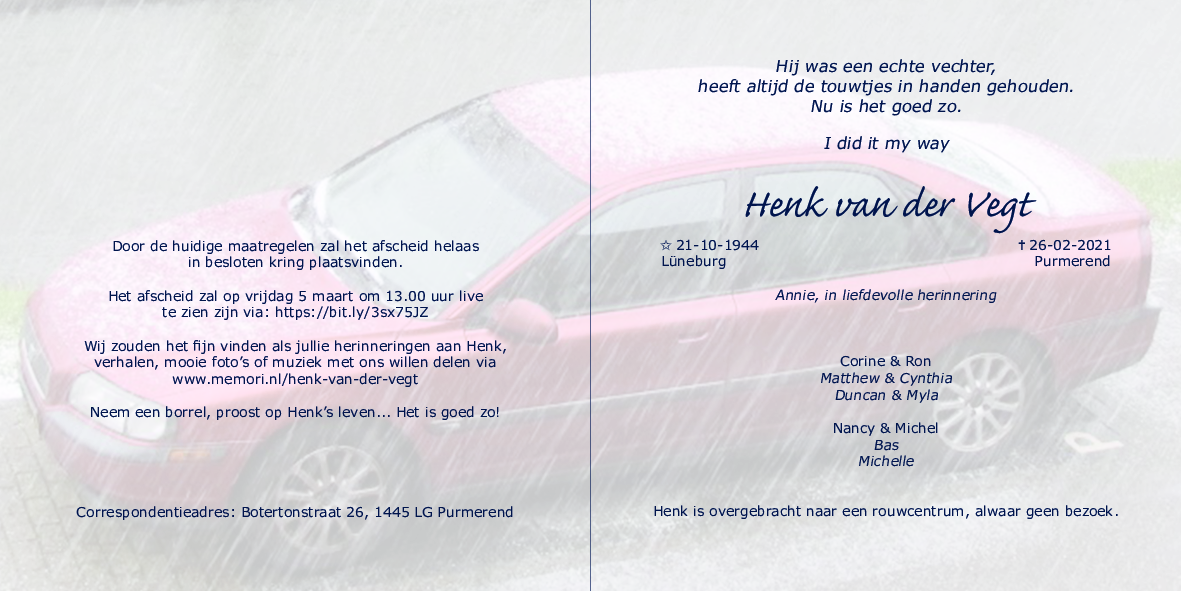 Door de huidige maatregelen zal het afscheid helaas in besloten kring plaatsvinden.

Het afscheid zal op vrijdag 5 maart om 13.00 uur live te zien zijn via: https://bit.ly/3sx75JZ

Wij zouden het fijn vinden als jullie herinneringen aan Henk, verhalen, mooie foto's of muziek met ons willen delen via www.memori.nl/henk-van-der-vegt

Neem een borrel, proost op Henk's leven... Het is goed zo!

Correspondentieadres: Botertonstraat 26, 1445 LG Purmerend

Hij was een echte vechter,
heeft altijd de touwtjes in handen gehouden.
Nu is het goed zo.

I did it my way

Henk van der Vegt

☆ 21-10-1944
Lüneburg

† 26-02-2021
Purmerend

Annie, in liefdevolle herinnering

Corine & Ron
Matthew & Cynthia
Duncan & Myla

Nancy & Michel
Bas
Michelle

Henk is overgebracht naar een rouwcentrum, alwaar geen bezoek.